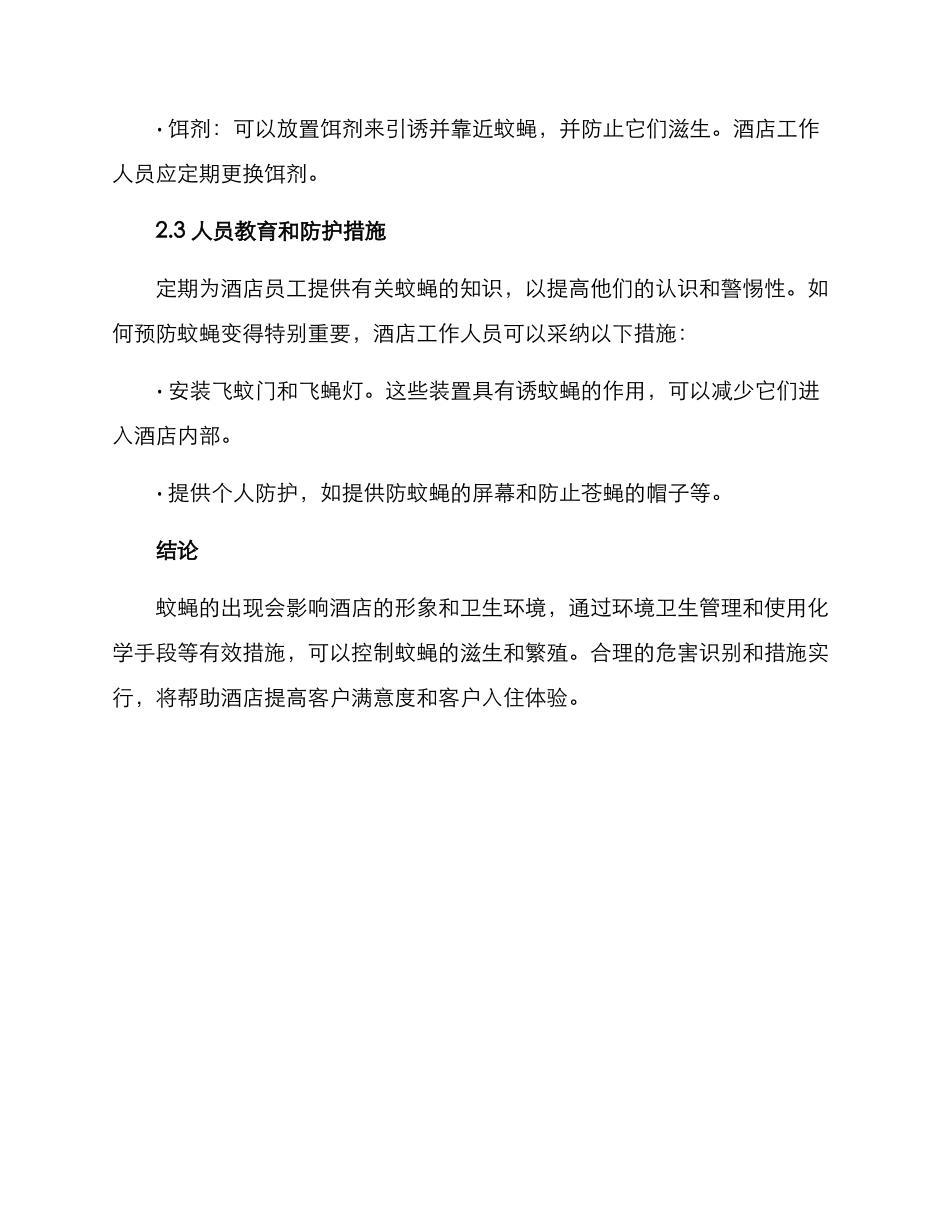 · 饵剂：可以放置饵剂来引诱并靠近蚊蝇，并防止它们滋生。酒店工作人员应定期更换饵剂。

2.3 人员教育和防护措施

定期为酒店员工提供有关蚊蝇的知识，以提高他们的认识和警惕性。如何预防蚊蝇变得特别重要，酒店工作人员可以采纳以下措施：

· 安装飞蚊门和飞蝇灯。这些装置具有诱蚊蝇的作用，可以减少它们进入酒店内部。

· 提供个人防护，如提供防蚊蝇的屏幕和防止苍蝇的帽子等。

结论

蚊蝇的出现会影响酒店的形象和卫生环境，通过环境卫生管理和使用化学手段等有效措施，可以控制蚊蝇的滋生和繁殖。合理的危害识别和措施实行，将帮助酒店提高客户满意度和客户入住体验。